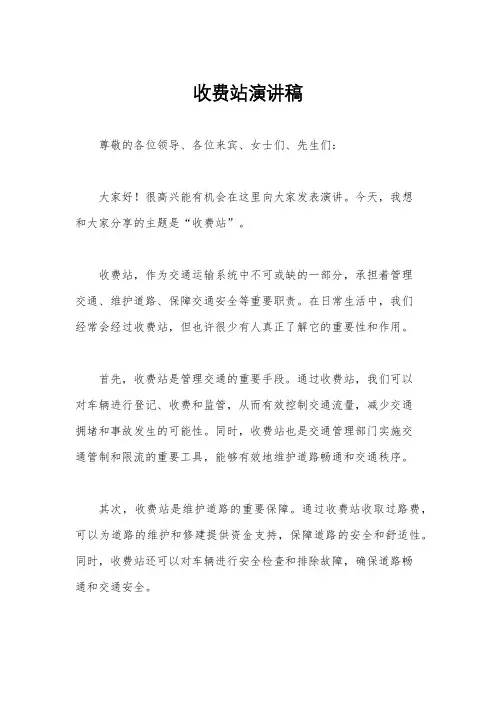 收费站演讲稿

尊敬的各位领导、各位来宾、女士们、先生们：

大家好！很高兴能有机会在这里向大家发表演讲。今天，我想和大家分享的主题是“收费站”。

收费站，作为交通运输系统中不可或缺的一部分，承担着管理交通、维护道路、保障交通安全等重要职责。在日常生活中，我们经常会经过收费站，但也许很少有人真正了解它的重要性和作用。

首先，收费站是管理交通的重要手段。通过收费站，我们可以对车辆进行登记、收费和监管，从而有效控制交通流量，减少交通拥堵和事故发生的可能性。同时，收费站也是交通管理部门实施交通管制和限流的重要工具，能够有效地维护道路畅通和交通秩序。

其次，收费站是维护道路的重要保障。通过收费站收取过路费，可以为道路的维护和修建提供资金支持，保障道路的安全和舒适性。同时，收费站还可以对车辆进行安全检查和排除故障，确保道路畅通和交通安全。